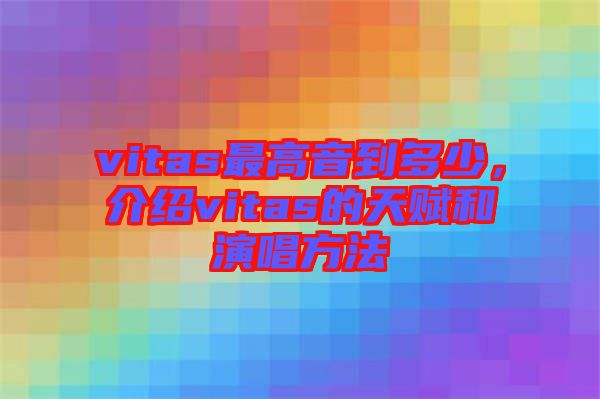 vitas最高音到多少，介绍vitas的天赋和演唱方法